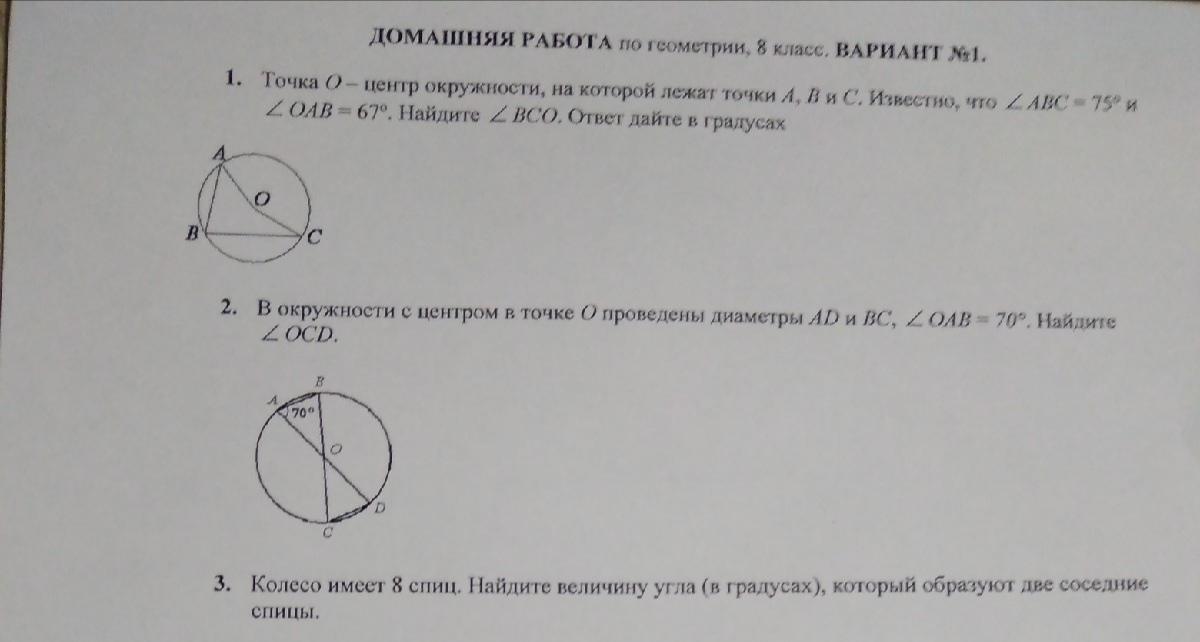 ДОМАШНЯЯ РАБОТА по геометрии, 8 класс. ВАРИАНТ №1.

1. Точка $O$ – центр окружности, на которой лежат точки $A$, $B$ и $C$. Известно, что $\angle ABC = 75°$ и $\angle OAB = 67°$. Найдите $\angle BCO$. Ответ дайте в градусах

A
O
B
C

2. В окружности с центром в точке $O$ проведены диаметры $AD$ и $BC$, $\angle OAB = 70°$. Найдите $\angle OCD$.

B
A
70°
O
D
C

3. Колесо имеет 8 спиц. Найдите величину угла (в градусах), который образуют две соседние спицы.